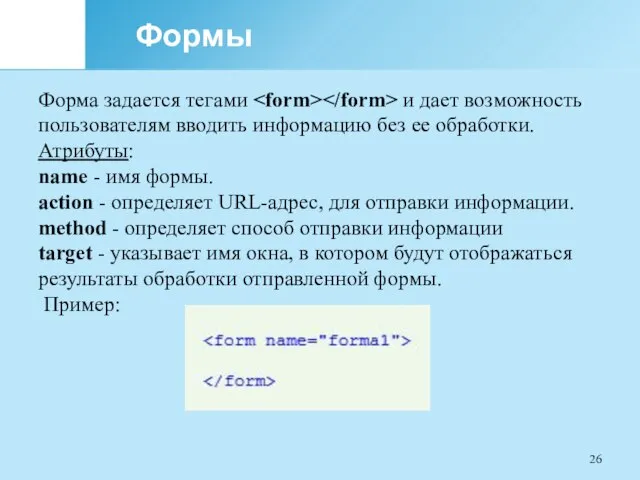 Формы

Форма задается тегами <form></form> и дает возможность пользователям вводить информацию без ее обработки.
Атрибуты:
name - имя формы.
action - определяет URL-адрес, для отправки информации.
method - определяет способ отправки информации
target - указывает имя окна, в котором будут отображаться результаты обработки отправленной формы.
Пример:

<form name="forma1">

</form>

26